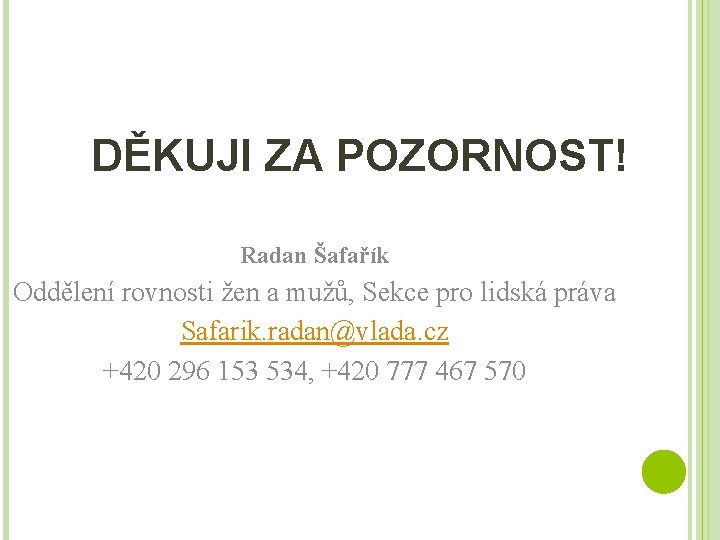 DĚKUJI ZA POZORNOST!

Radan Šafařík

Oddělení rovnosti žen a mužů, Sekce pro lidská práva

Safarik.radan@vlada.cz

+420 296 153 534, +420 777 467 570